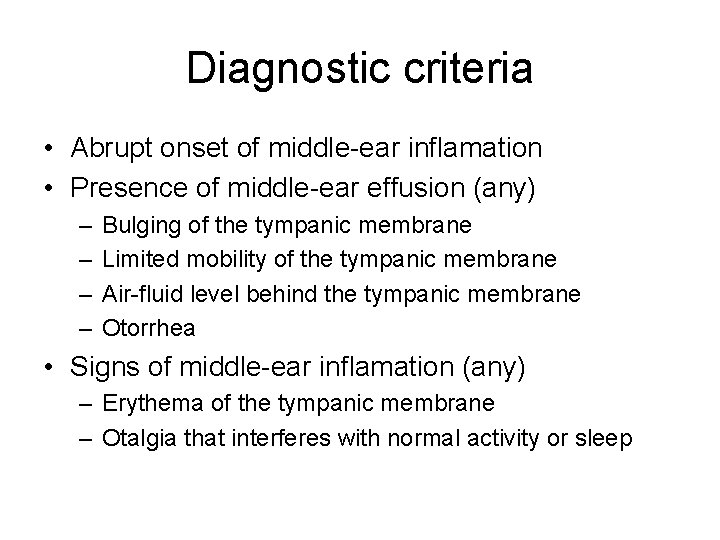 Diagnostic criteria

• Abrupt onset of middle-ear inflamation
• Presence of middle-ear effusion (any)
 – Bulging of the tympanic membrane
 – Limited mobility of the tympanic membrane
 – Air-fluid level behind the tympanic membrane
 – Otorrhea
• Signs of middle-ear inflamation (any)
 – Erythema of the tympanic membrane
 – Otalgia that interferes with normal activity or sleep